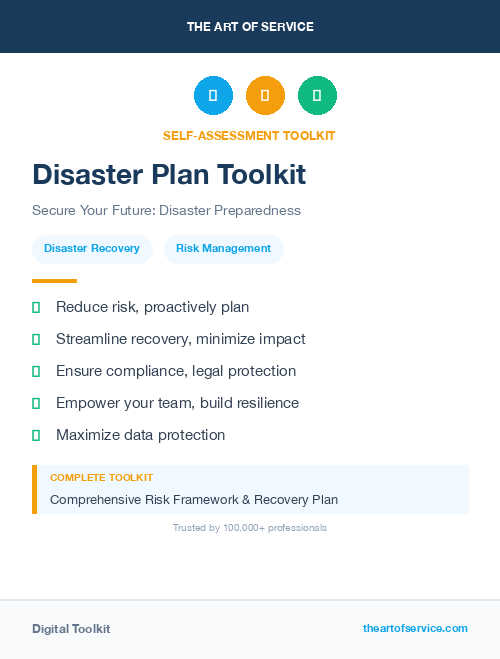 THE ART OF SERVICE

SELF-ASSESSMENT TOOLKIT

Disaster Plan Toolkit

Secure Your Future: Disaster Preparedness

Disaster Recovery

Risk Management

Reduce risk, proactively plan

Streamline recovery, minimize impact

Ensure compliance, legal protection

Empower your team, build resilience

Maximize data protection

COMPLETE TOOLKIT

Comprehensive Risk Framework & Recovery Plan

Trusted by 100,000+ professionals

Digital Toolkit

theartofservice.com